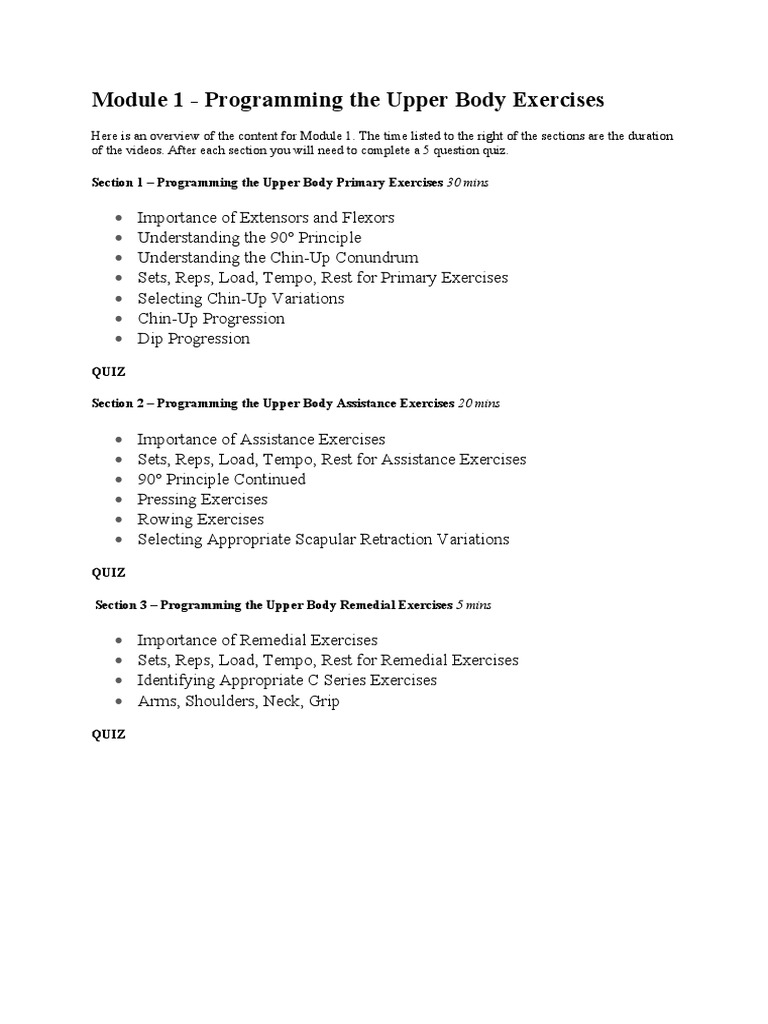 Module 1 - Programming the Upper Body Exercises

Here is an overview of the content for Module 1. The time listed to the right of the sections are the duration of the videos. After each section you will need to complete a 5 question quiz.

Section 1 – Programming the Upper Body Primary Exercises 30 mins

- Importance of Extensors and Flexors
- Understanding the 90° Principle
- Understanding the Chin-Up Conundrum
- Sets, Reps, Load, Tempo, Rest for Primary Exercises
- Selecting Chin-Up Variations
- Chin-Up Progression
- Dip Progression

QUIZ

Section 2 – Programming the Upper Body Assistance Exercises 20 mins

- Importance of Assistance Exercises
- Sets, Reps, Load, Tempo, Rest for Assistance Exercises
- 90° Principle Continued
- Pressing Exercises
- Rowing Exercises
- Selecting Appropriate Scapular Retraction Variations

QUIZ

Section 3 – Programming the Upper Body Remedial Exercises 5 mins

- Importance of Remedial Exercises
- Sets, Reps, Load, Tempo, Rest for Remedial Exercises
- Identifying Appropriate C Series Exercises
- Arms, Shoulders, Neck, Grip

QUIZ